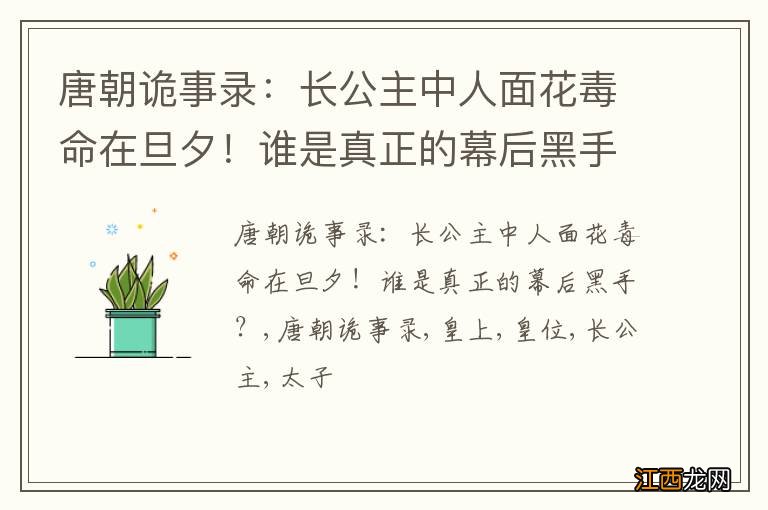 唐朝诡事录：长公主中人面花毒命在旦夕！谁是真正的幕后黑手

唐朝诡事录：长公主中人面花毒命在旦夕！谁是真正的幕后黑手？，唐朝诡事录，皇上，皇位，长公主，太子

江西龙网